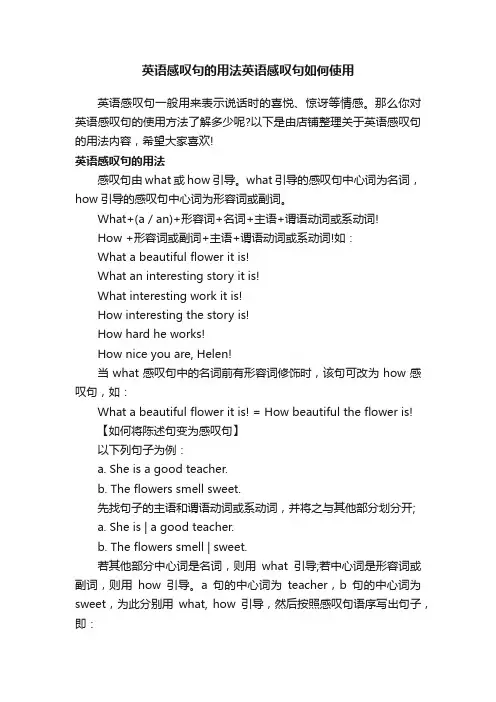 英语感叹句的用法英语感叹句如何使用

英语感叹句一般用来表示说话时的喜悦、惊讶等情感。那么你对英语感叹句的使用方法了解多少呢?以下是由店铺整理关于英语感叹句的用法内容，希望大家喜欢!

英语感叹句的用法

感叹句由 what 或 how 引导。what 引导的感叹句中心词为名词，how 引导的感叹句中心词为形容词或副词。

What+(a / an)+形容词+名词+主语+谓语动词或系动词!

How +形容词或副词+主语+谓语动词或系动词!如：

What a beautiful flower it is!

What an interesting story it is!

What interesting work it is!

How interesting the story is!

How hard he works!

How nice you are, Helen!

当 what 感叹句中的名词前有形容词修饰时，该句可改为 how 感叹句，如：

What a beautiful flower it is! = How beautiful the flower is!

【如何将陈述句变为感叹句】

以下列句子为例：

a. She is a good teacher.

b. The flowers smell sweet.

先找句子的主语和谓语动词或系动词，并将之与其他部分划分开;

a. She is | a good teacher.

b. The flowers smell | sweet.

若其他部分中心词是名词，则用 what 引导;若中心词是形容词或副词，则用 how 引导。a 句的中心词为 teacher，b 句的中心词为 sweet，为此分别用 what, how 引导，然后按照感叹句语序写出句子，即：